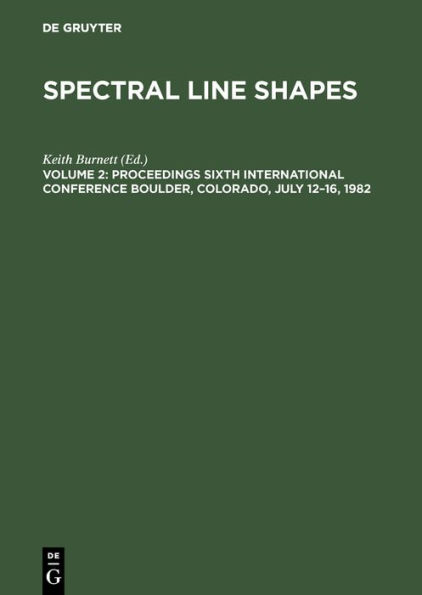 DE GRUYTER

SPECTRAL LINE SHAPES

Keith Burnett (Ed.)

VOLUME 2: PROCEEDINGS SIXTH INTERNATIONAL CONFERENCE BOULDER, COLORADO, JULY 12–16, 1982

DE
G